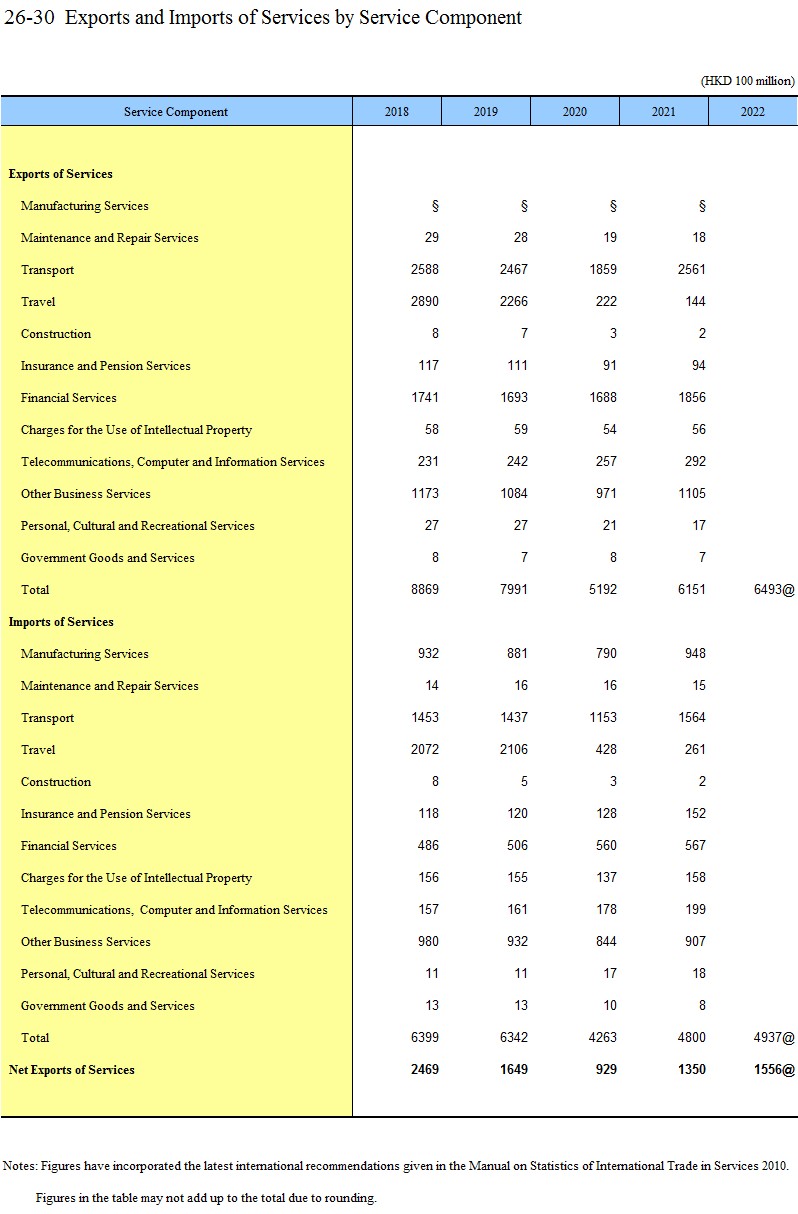 26-30 Exports and Imports of Services by Service Component

(HKD 100 million)

| Service Component | 2018 | 2019 | 2020 | 2021 | 2022 |
|---|---|---|---|---|---|
| **Exports of Services** | | | | | |
| Manufacturing Services | § | § | § | § | |
| Maintenance and Repair Services | 29 | 28 | 19 | 18 | |
| Transport | 2588 | 2467 | 1859 | 2561 | |
| Travel | 2890 | 2266 | 222 | 144 | |
| Construction | 8 | 7 | 3 | 2 | |
| Insurance and Pension Services | 117 | 111 | 91 | 94 | |
| Financial Services | 1741 | 1693 | 1688 | 1856 | |
| Charges for the Use of Intellectual Property | 58 | 59 | 54 | 56 | |
| Telecommunications, Computer and Information Services | 231 | 242 | 257 | 292 | |
| Other Business Services | 1173 | 1084 | 971 | 1105 | |
| Personal, Cultural and Recreational Services | 27 | 27 | 21 | 17 | |
| Government Goods and Services | 8 | 7 | 8 | 7 | |
| Total | 8869 | 7991 | 5192 | 6151 | 6493@ |
| **Imports of Services** | | | | | |
| Manufacturing Services | 932 | 881 | 790 | 948 | |
| Maintenance and Repair Services | 14 | 16 | 16 | 15 | |
| Transport | 1453 | 1437 | 1153 | 1564 | |
| Travel | 2072 | 2106 | 428 | 261 | |
| Construction | 8 | 5 | 3 | 2 | |
| Insurance and Pension Services | 118 | 120 | 128 | 152 | |
| Financial Services | 486 | 506 | 560 | 567 | |
| Charges for the Use of Intellectual Property | 156 | 155 | 137 | 158 | |
| Telecommunications, Computer and Information Services | 157 | 161 | 178 | 199 | |
| Other Business Services | 980 | 932 | 844 | 907 | |
| Personal, Cultural and Recreational Services | 11 | 11 | 17 | 18 | |
| Government Goods and Services | 13 | 13 | 10 | 8 | |
| Total | 6399 | 6342 | 4263 | 4800 | 4937@ |
| **Net Exports of Services** | **2469** | **1649** | **929** | **1350** | **1556@** |

Notes: Figures have incorporated the latest international recommendations given in the Manual on Statistics of International Trade in Services 2010.

Figures in the table may not add up to the total due to rounding.